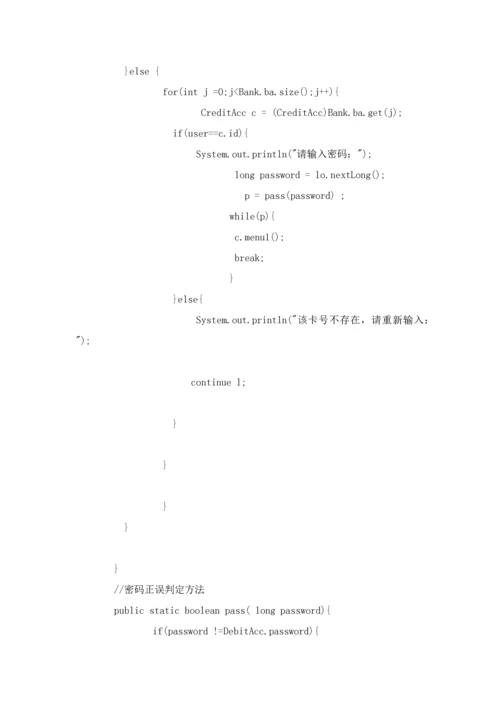 }else {

for(int j =0;j<Bank.ba.size();j++){

CreditAcc c = (CreditAcc)Bank.ba.get(j);

if(user==c.id){

System.out.println("请输入密码：");

long password = lo.nextLong();

p = pass(password) ;

while(p){

c.menu1();

break;

}

}else{

System.out.println("该卡号不存在，请重新输入：");

continue l;

}

}

}

}

}

//密码正误判定方法

public static boolean pass( long password){

if(password !=DebitAcc.password){